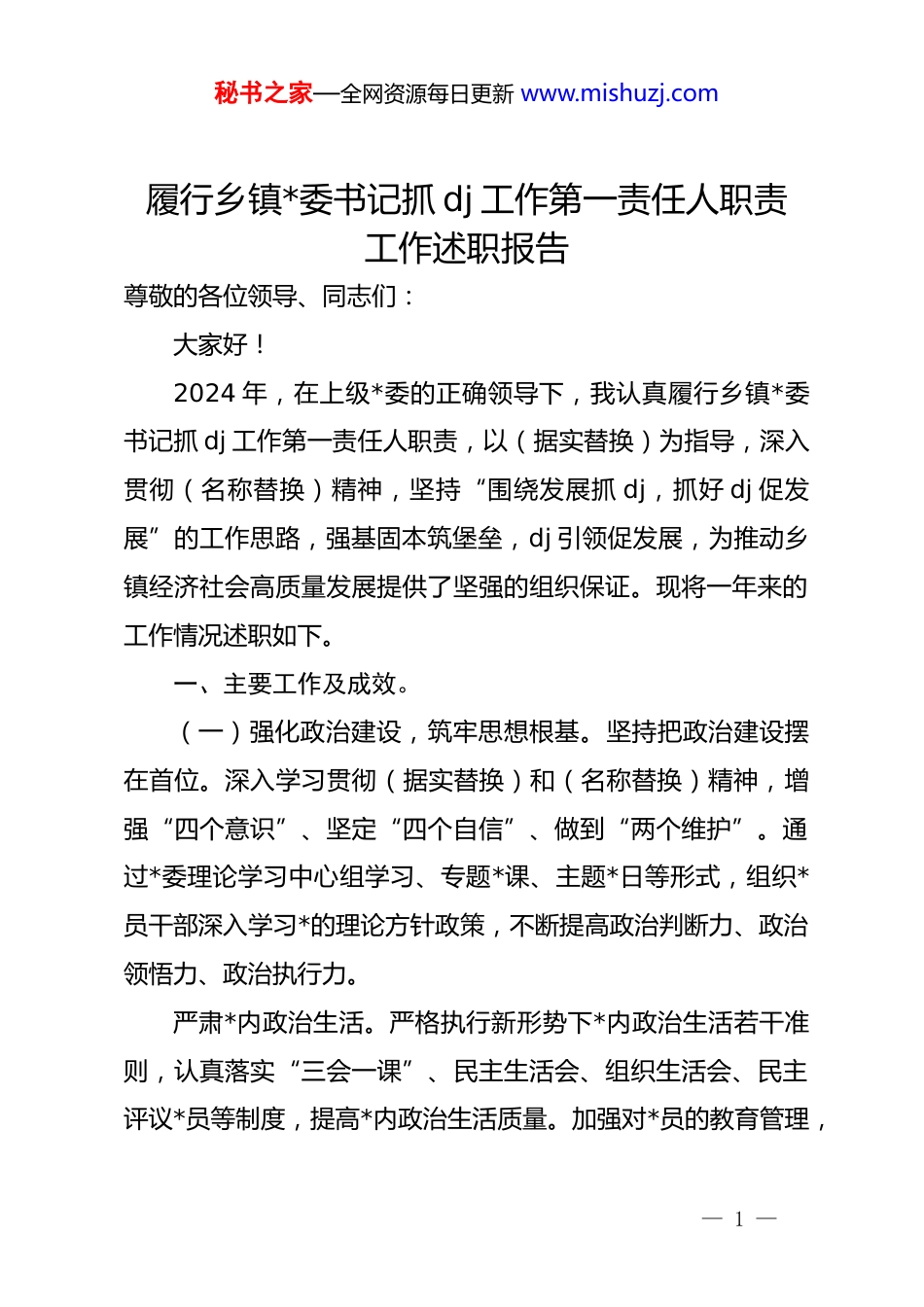 秘书之家—全网资源每日更新 www.mishuzj.com

履行乡镇*委书记抓 dj 工作第一责任人职责工作述职报告

尊敬的各位领导、同志们：

大家好！

2024 年，在上级*委的正确领导下，我认真履行乡镇*委书记抓 dj 工作第一责任人职责，以（据实替换）为指导，深入贯彻（名称替换）精神，坚持“围绕发展抓 dj，抓好 dj 促发展”的工作思路，强基固本筑堡垒，dj 引领促发展，为推动乡镇经济社会高质量发展提供了坚强的组织保证。现将一年来的工作情况述职如下。

一、主要工作及成效。

（一）强化政治建设，筑牢思想根基。坚持把政治建设摆在首位。深入学习贯彻（据实替换）和（名称替换）精神，增强“四个意识”、坚定“四个自信”、做到“两个维护”。通过*委理论学习中心组学习、专题*课、主题*日等形式，组织*员干部深入学习*的理论方针政策，不断提高政治判断力、政治领悟力、政治执行力。

严肃*内政治生活。严格执行新形势下*内政治生活若干准则，认真落实“三会一课”、民主生活会、组织生活会、民主评议*员等制度，提高*内政治生活质量。加强对*员的教育管理，

— 1 —